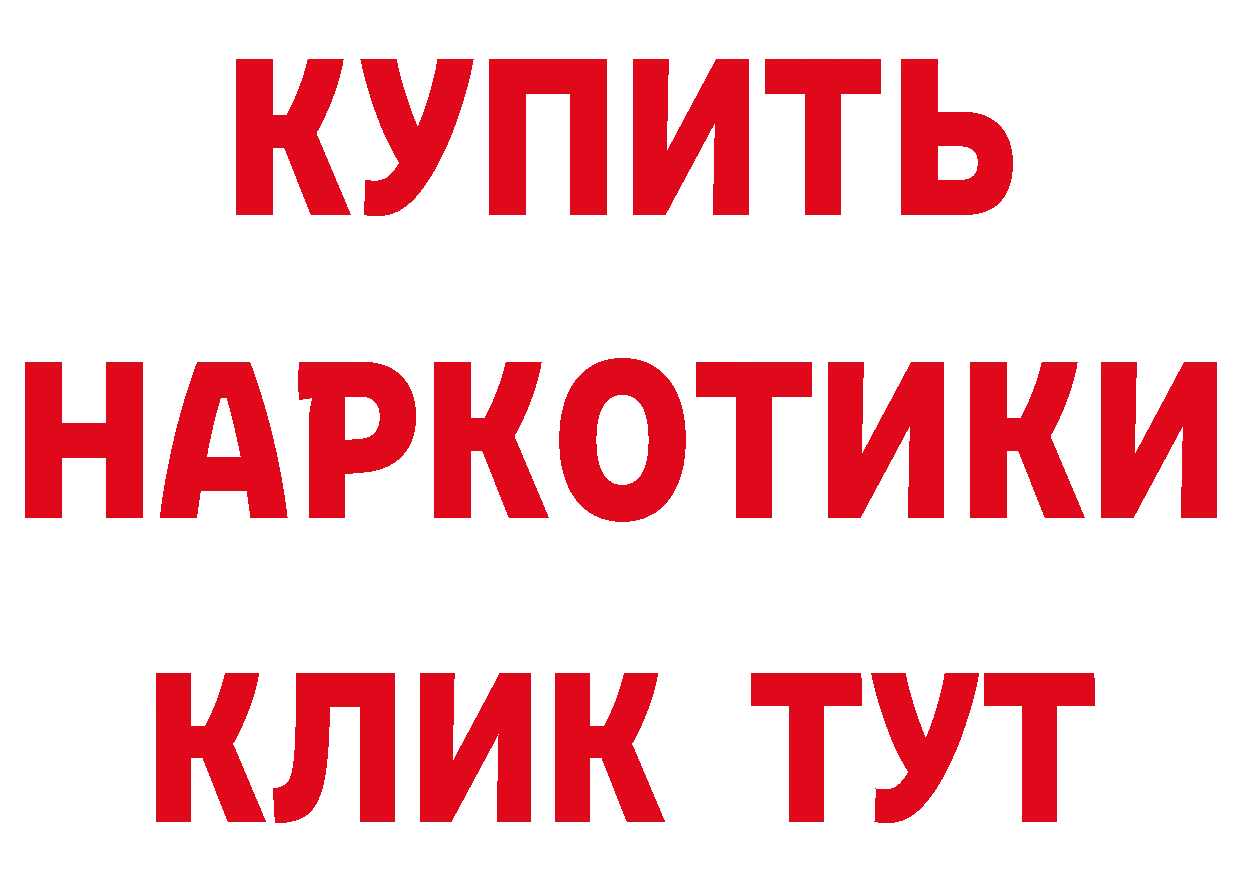 КУПИТЬ
НАРКОТИКИ
КЛИК ТУТ